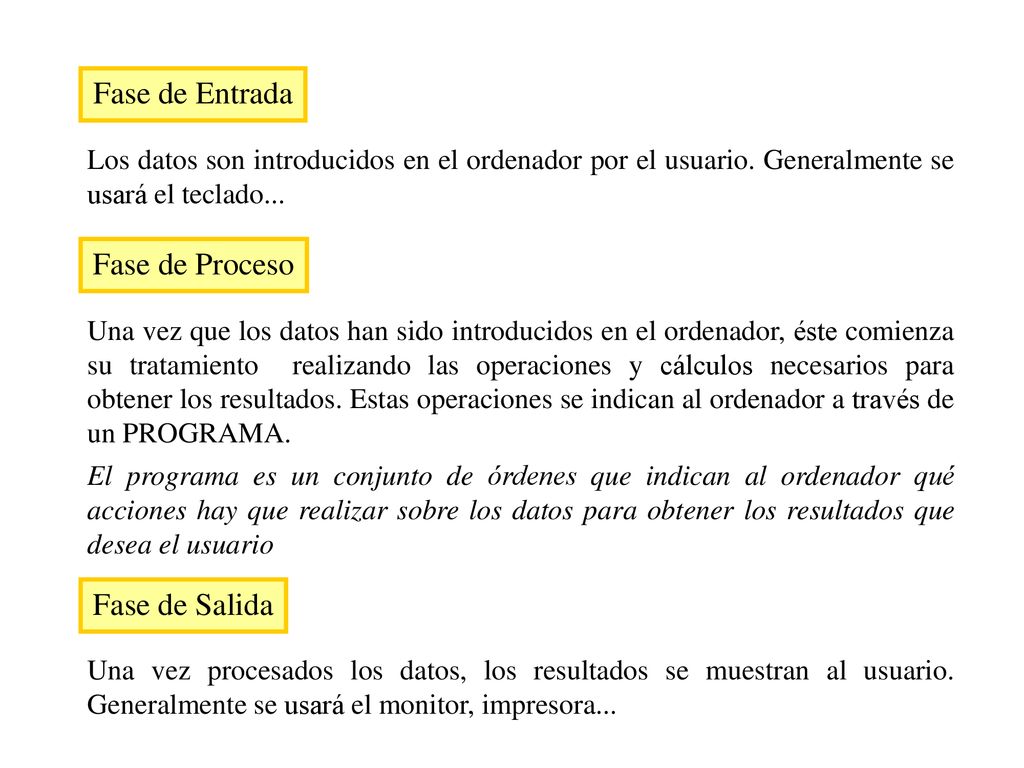 Fase de Entrada

Los datos son introducidos en el ordenador por el usuario. Generalmente se usará el teclado...

Fase de Proceso

Una vez que los datos han sido introducidos en el ordenador, éste comienza su tratamiento realizando las operaciones y cálculos necesarios para obtener los resultados. Estas operaciones se indican al ordenador a través de un PROGRAMA.

El programa es un conjunto de órdenes que indican al ordenador qué acciones hay que realizar sobre los datos para obtener los resultados que desea el usuario

Fase de Salida

Una vez procesados los datos, los resultados se muestran al usuario. Generalmente se usará el monitor, impresora...